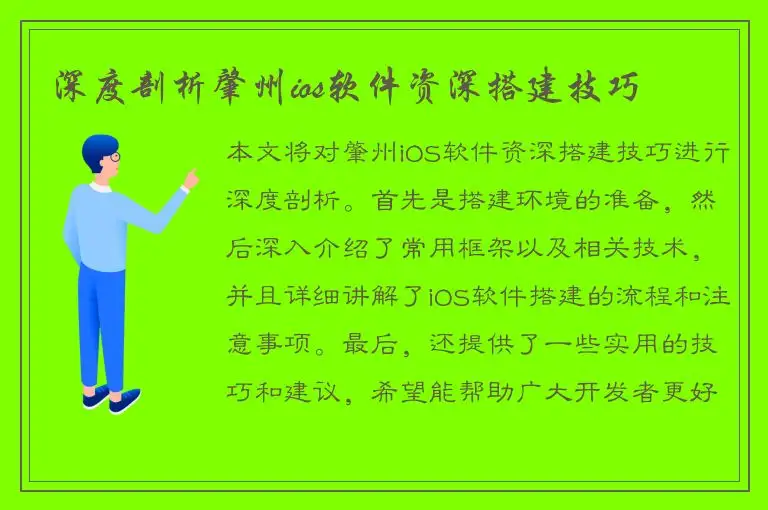 深度剖析肇州ios软件资深搭建技巧

本文将对肇州iOS软件资深搭建技巧进行深度剖析。首先是搭建环境的准备，然后深入介绍了常用框架以及相关技术，并且详细讲解了iOS软件搭建的流程和注意事项。最后，还提供了一些实用的技巧和建议，希望能帮助广大开发者更好